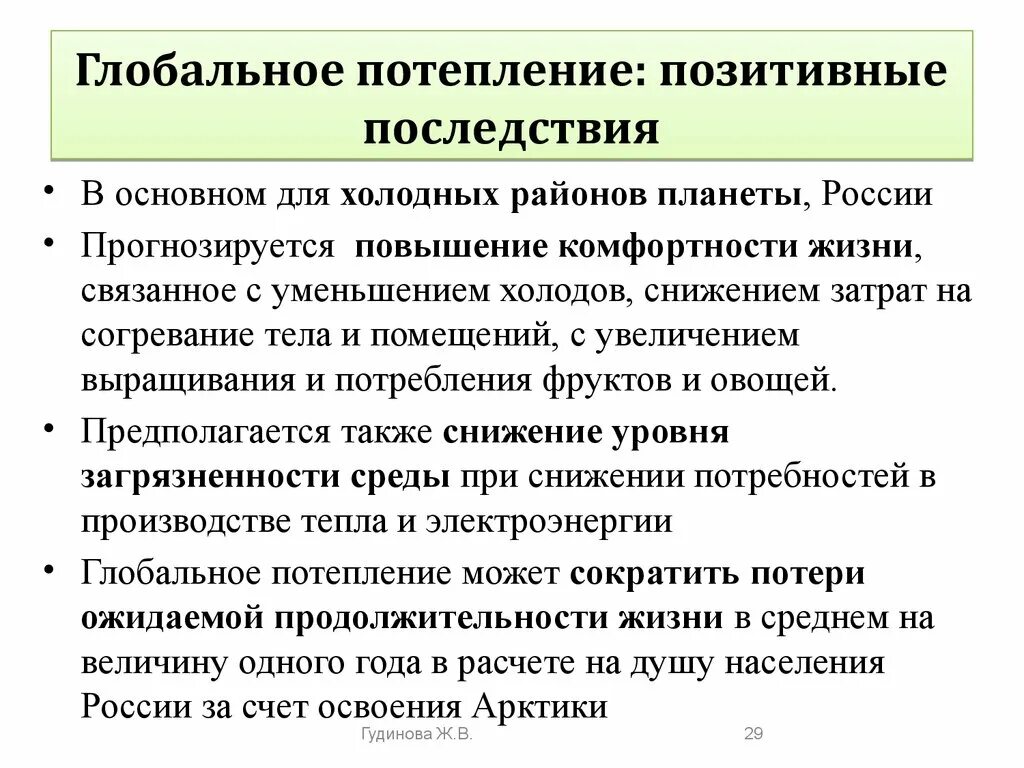 Глобальное потепление: позитивные последствия

• В основном для холодных районов планеты, России
• Прогнозируется повышение комфортности жизни, связанное с уменьшением холодов, снижением затрат на согревание тела и помещений, с увеличением выращивания и потребления фруктов и овощей.
• Предполагается также снижение уровня загрязненности среды при снижении потребностей в производстве тепла и электроэнергии
• Глобальное потепление может сократить потери ожидаемой продолжительности жизни в среднем на величину одного года в расчете на душу населения России за счет освоения Арктики

Гудинова Ж.В.

29